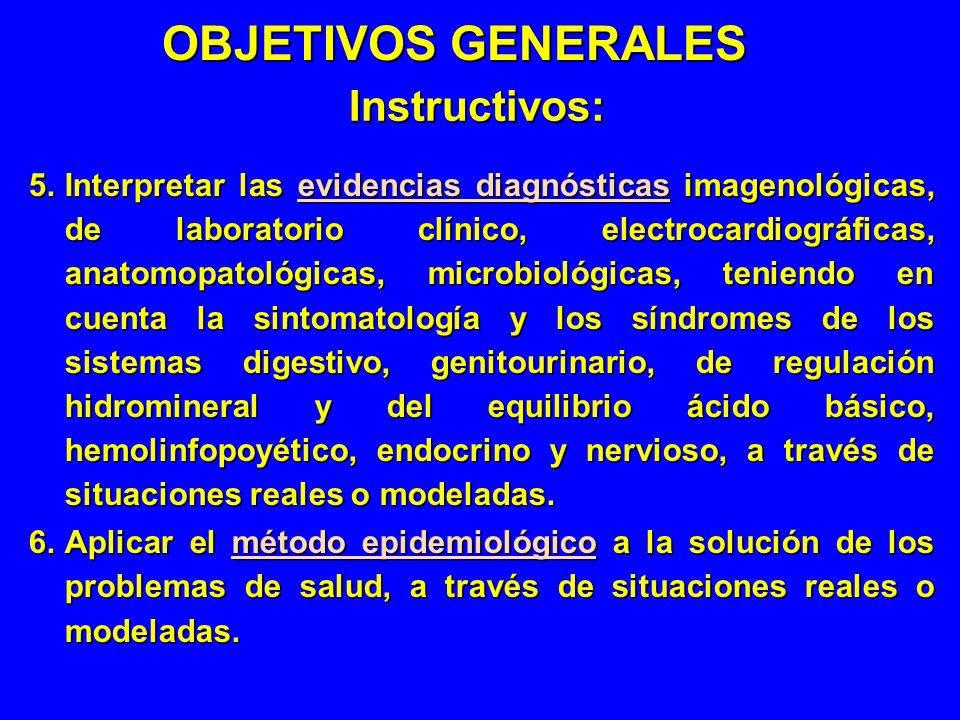 OBJETIVOS GENERALES

Instructivos:

5. Interpretar las evidencias diagnósticas imagenológicas, de laboratorio clínico, electrocardiográficas, anatomopatológicas, microbiológicas, teniendo en cuenta la sintomatología y los síndromes de los sistemas digestivo, genitourinario, de regulación hidromineral y del equilibrio ácido básico, hemolinfopoyético, endocrino y nervioso, a través de situaciones reales o modeladas.

6. Aplicar el método epidemiológico a la solución de los problemas de salud, a través de situaciones reales o modeladas.